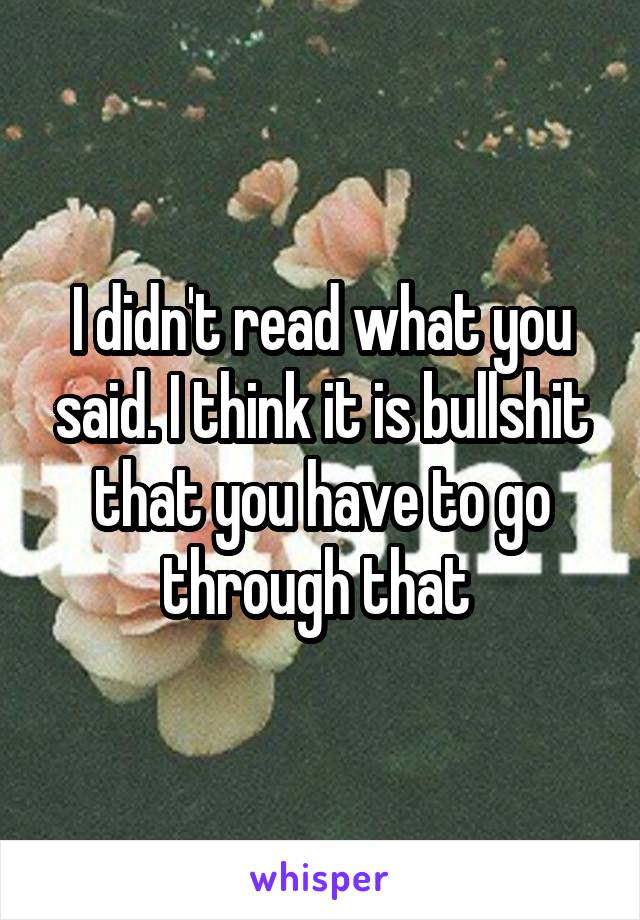 I didn't read what you said. I think it is bullshit that you have to go through that

whisper